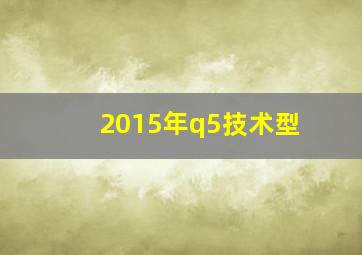 2015年q5技术型